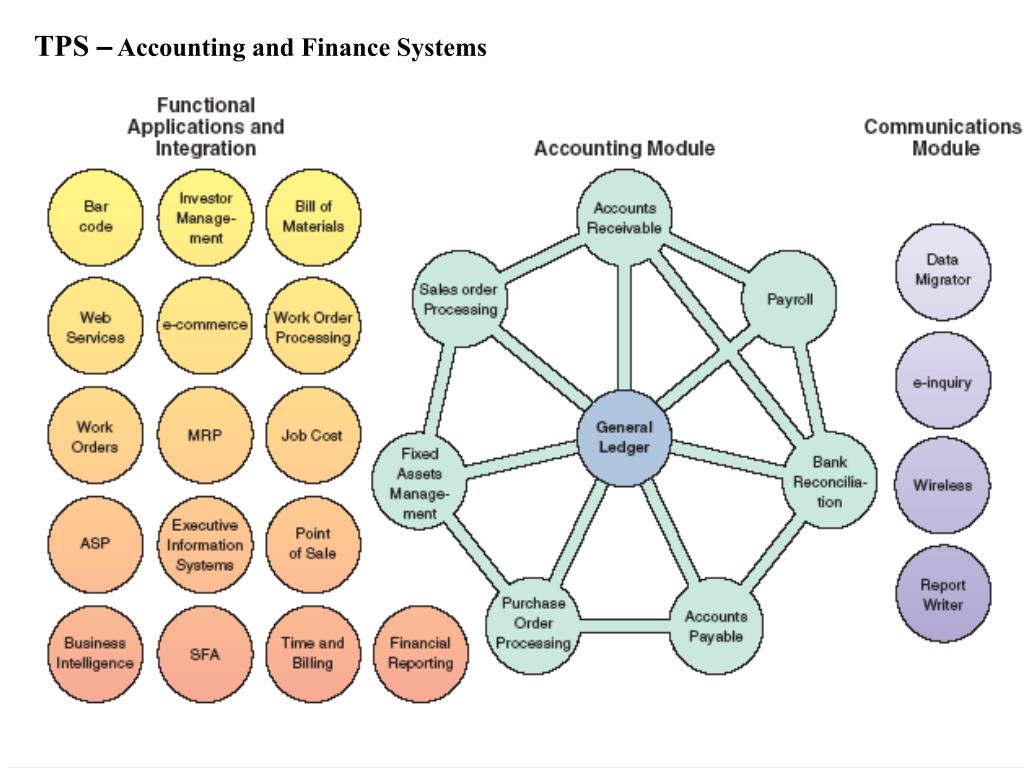 TPS – Accounting and Finance Systems

Functional Applications and Integration

Bar code

Investor Management

Bill of Materials

Web Services

e-commerce

Work Order Processing

Work Orders

MRP

Job Cost

ASP

Executive Information Systems

Point of Sale

Business Intelligence

SFA

Time and Billing

Financial Reporting

Accounting Module

Accounts Receivable

Sales order Processing

Payroll

General Ledger

Fixed Assets Management

Bank Reconciliation

Purchase Order Processing

Accounts Payable

Communications Module

Data Migrator

e-inquiry

Wireless

Report Writer